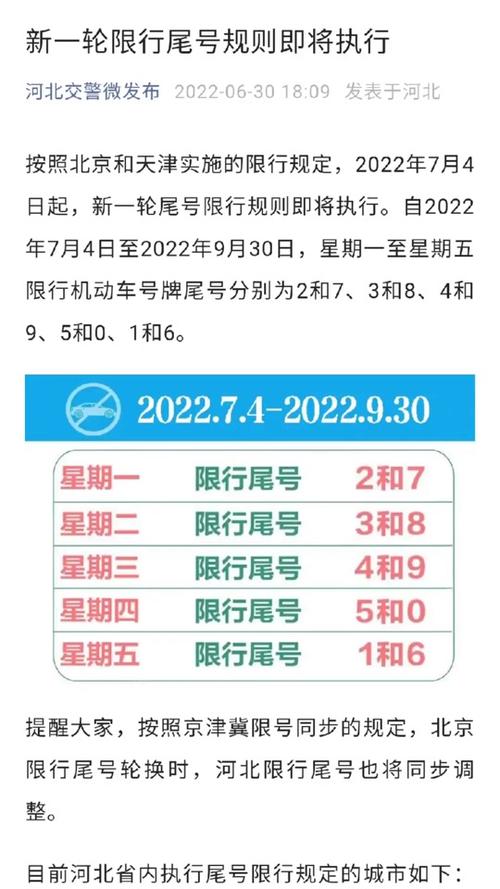 新一轮限行尾号规则即将执行

河北交警微发布 2022-06-30 18:09 发表于河北

按照北京和天津实施的限行规定，2022年7月4日起，新一轮尾号限行规则即将执行。自2022年7月4日至2022年9月30日，星期一至星期五限行机动车号牌尾号分别为2和7、3和8、4和9、5和0、1和6。

2022.7.4-2022.9.30

| 星期一 | 限行尾号 | 2和7 |
|---|---|---|
| 星期二 | 限行尾号 | 3和8 |
| 星期三 | 限行尾号 | 4和9 |
| 星期四 | 限行尾号 | 5和0 |
| 星期五 | 限行尾号 | 1和6 |

提醒大家，按照京津冀限号同步的规定，北京限行尾号轮换时，河北限行尾号也将同步调整。

目前河北省内执行尾号限行规定的城市如下：